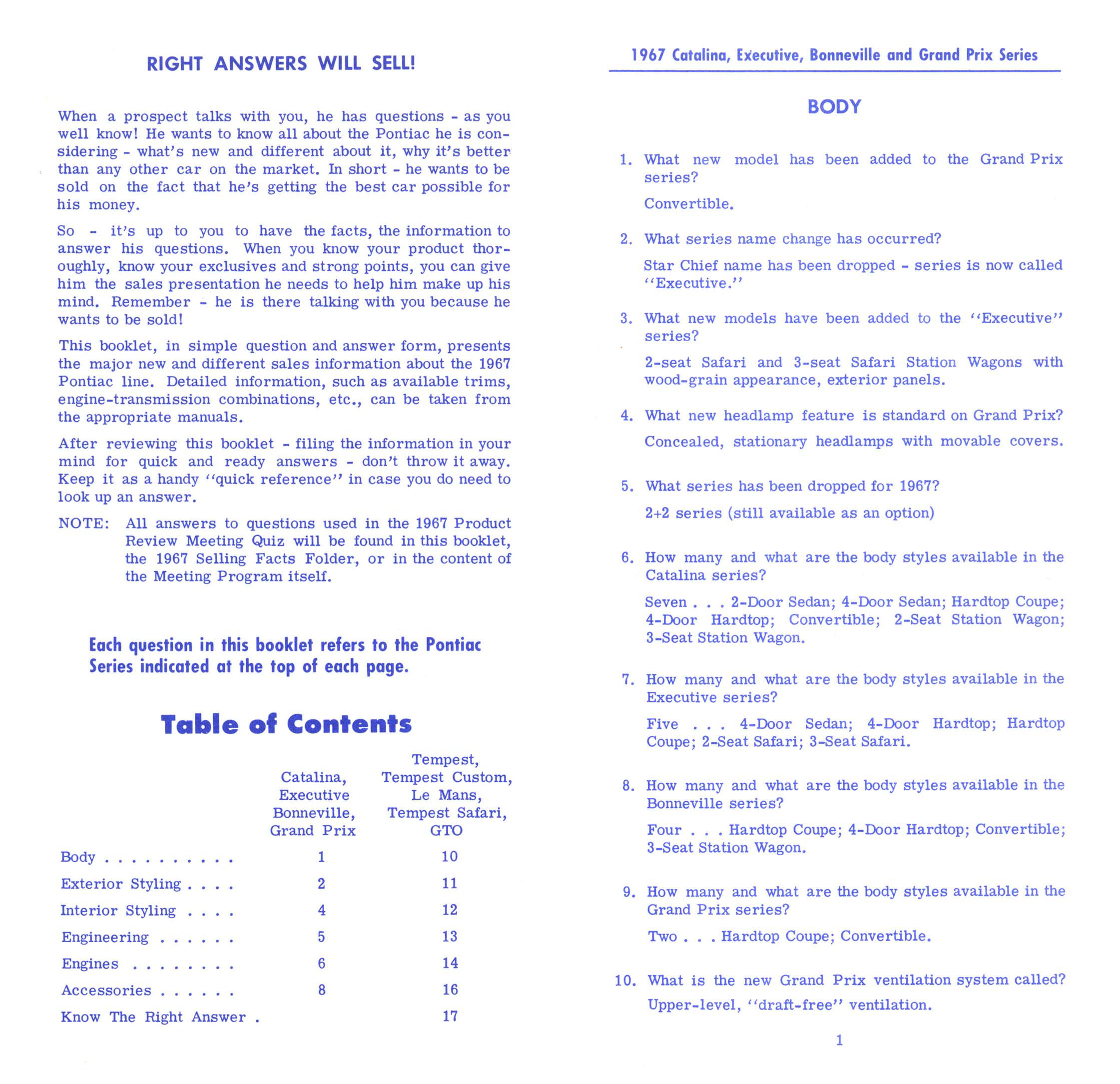 RIGHT ANSWERS WILL SELL!

When a prospect talks with you, he has questions - as you well know! He wants to know all about the Pontiac he is considering - what's new and different about it, why it's better than any other car on the market. In short - he wants to be sold on the fact that he's getting the best car possible for his money.

So - it's up to you to have the facts, the information to answer his questions. When you know your product thoroughly, know your exclusives and strong points, you can give him the sales presentation he needs to help him make up his mind. Remember - he is there talking with you because he wants to be sold!

This booklet, in simple question and answer form, presents the major new and different sales information about the 1967 Pontiac line. Detailed information, such as available trims, engine-transmission combinations, etc., can be taken from the appropriate manuals.

After reviewing this booklet - filing the information in your mind for quick and ready answers - don't throw it away. Keep it as a handy "quick reference" in case you do need to look up an answer.

NOTE: All answers to questions used in the 1967 Product Review Meeting Quiz will be found in this booklet, the 1967 Selling Facts Folder, or in the content of the Meeting Program itself.

Each question in this booklet refers to the Pontiac Series indicated at the top of each page.

Table of Contents

| | Catalina, Executive Bonneville, Grand Prix | Tempest, Tempest Custom, Le Mans, Tempest Safari, GTO |
|---|---|---|
| Body . . . . . . . . . . | 1 | 10 |
| Exterior Styling . . . . | 2 | 11 |
| Interior Styling . . . . | 4 | 12 |
| Engineering . . . . . . | 5 | 13 |
| Engines . . . . . . . . | 6 | 14 |
| Accessories . . . . . . | 8 | 16 |
| Know The Right Answer . | | 17 |

1967 Catalina, Executive, Bonneville and Grand Prix Series

BODY

1. What new model has been added to the Grand Prix series?
Convertible.

2. What series name change has occurred?
Star Chief name has been dropped - series is now called "Executive."

3. What new models have been added to the "Executive" series?
2-seat Safari and 3-seat Safari Station Wagons with wood-grain appearance, exterior panels.

4. What new headlamp feature is standard on Grand Prix?
Concealed, stationary headlamps with movable covers.

5. What series has been dropped for 1967?
2+2 series (still available as an option)

6. How many and what are the body styles available in the Catalina series?
Seven . . . 2-Door Sedan; 4-Door Sedan; Hardtop Coupe; 4-Door Hardtop; Convertible; 2-Seat Station Wagon; 3-Seat Station Wagon.

7. How many and what are the body styles available in the Executive series?
Five . . . 4-Door Sedan; 4-Door Hardtop; Hardtop Coupe; 2-Seat Safari; 3-Seat Safari.

8. How many and what are the body styles available in the Bonneville series?
Four . . . Hardtop Coupe; 4-Door Hardtop; Convertible; 3-Seat Station Wagon.

9. How many and what are the body styles available in the Grand Prix series?
Two . . . Hardtop Coupe; Convertible.

10. What is the new Grand Prix ventilation system called?
Upper-level, "draft-free" ventilation.

1